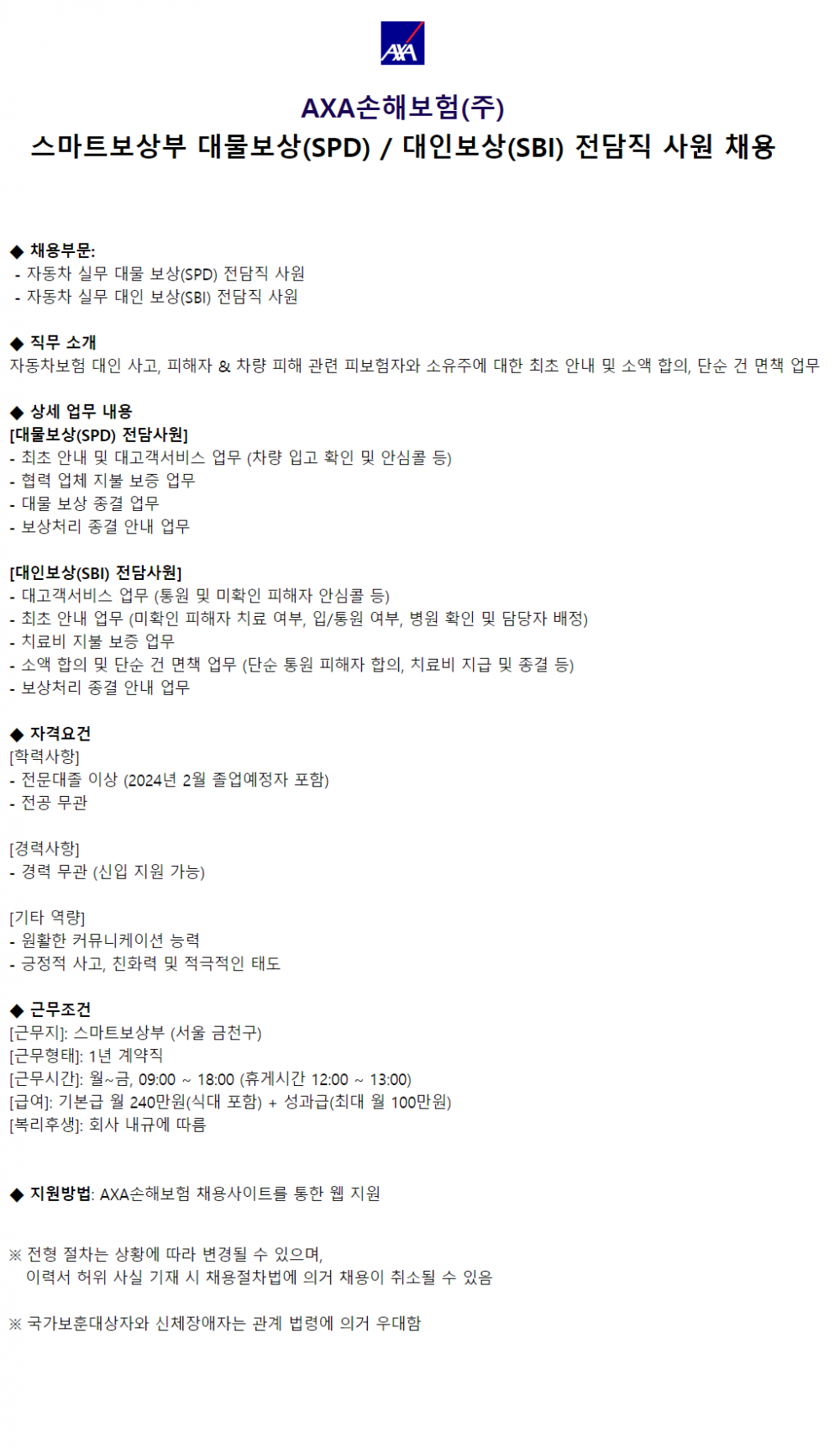 AXA

AXA손해보험(주)
스마트보상부 대물보상(SPD) / 대인보상(SBI) 전담직 사원 채용

◆ 채용부문:
- 자동차 실무 대물 보상(SPD) 전담직 사원
- 자동차 실무 대인 보상(SBI) 전담직 사원

◆ 직무 소개
자동차보험 대인 사고, 피해자 & 차량 피해 관련 피보험자와 소유주에 대한 최초 안내 및 소액 합의, 단순 건 면책 업무

◆ 상세 업무 내용
[대물보상(SPD) 전담사원]
- 최초 안내 및 대고객서비스 업무 (차량 입고 확인 및 안심콜 등)
- 협력 업체 지불 보증 업무
- 대물 보상 종결 업무
- 보상처리 종결 안내 업무

[대인보상(SBI) 전담사원]
- 대고객서비스 업무 (통원 및 미확인 피해자 안심콜 등)
- 최초 안내 업무 (미확인 피해자 치료 여부, 입/통원 여부, 병원 확인 및 담당자 배정)
- 치료비 지불 보증 업무
- 소액 합의 및 단순 건 면책 업무 (단순 통원 피해자 합의, 치료비 지급 및 종결 등)
- 보상처리 종결 안내 업무

◆ 자격요건
[학력사항]
- 전문대졸 이상 (2024년 2월 졸업예정자 포함)
- 전공 무관

[경력사항]
- 경력 무관 (신입 지원 가능)

[기타 역량]
- 원활한 커뮤니케이션 능력
- 긍정적 사고, 친화력 및 적극적인 태도

◆ 근무조건
[근무지]: 스마트보상부 (서울 금천구)
[근무형태]: 1년 계약직
[근무시간]: 월~금, 09:00 ~ 18:00 (휴게시간 12:00 ~ 13:00)
[급여]: 기본급 월 240만원(식대 포함) + 성과급(최대 월 100만원)
[복리후생]: 회사 내규에 따름

◆ 지원방법: AXA손해보험 채용사이트를 통한 웹 지원

※ 전형 절차는 상황에 따라 변경될 수 있으며,
이력서 허위 사실 기재 시 채용절차법에 의거 채용이 취소될 수 있음

※ 국가보훈대상자와 신체장애자는 관계 법령에 의거 우대함